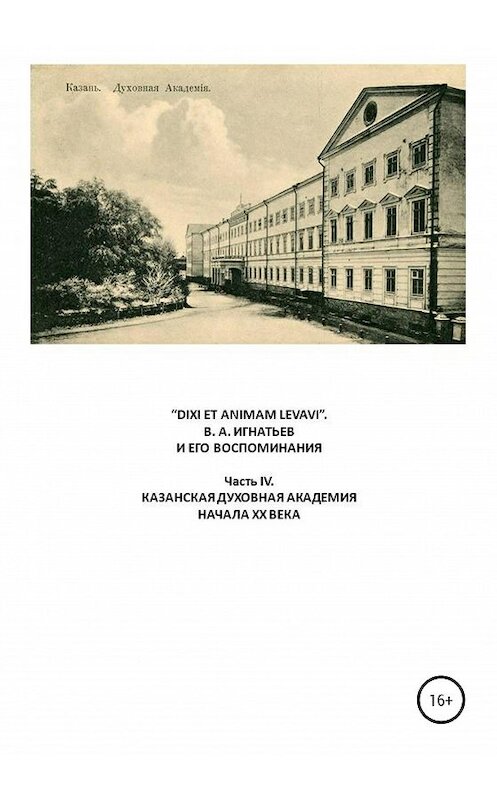 Казань. Духовная Академія.

"DIXI ET ANIMAM LEVAVI".
В. А. ИГНАТЬЕВ
И ЕГО ВОСПОМИНАНИЯ

Часть IV.
КАЗАНСКАЯ ДУХОВНАЯ АКАДЕМИЯ
НАЧАЛА XX ВЕКА

16+